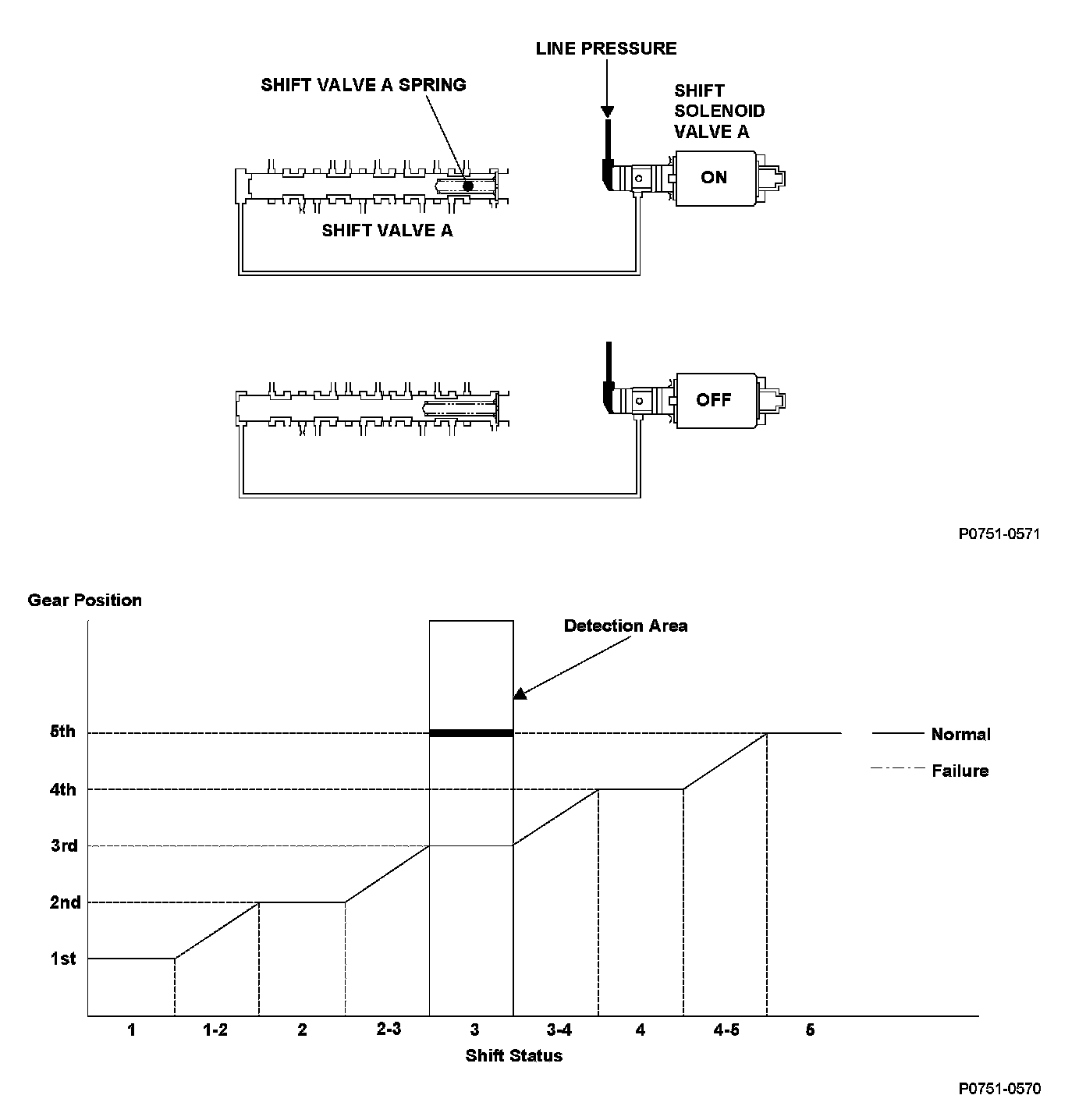 LINE PRESSURE

SHIFT VALVE A SPRING

SHIFT SOLENOID VALVE A

ON

SHIFT VALVE A

OFF

P0751-0571

Gear Position

Detection Area

5th

4th

3rd

2nd

1st

Normal

Failure

1

1-2

2

2-3

3

3-4

4

4-5

5

Shift Status

P0751-0570